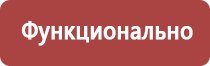 Функционально